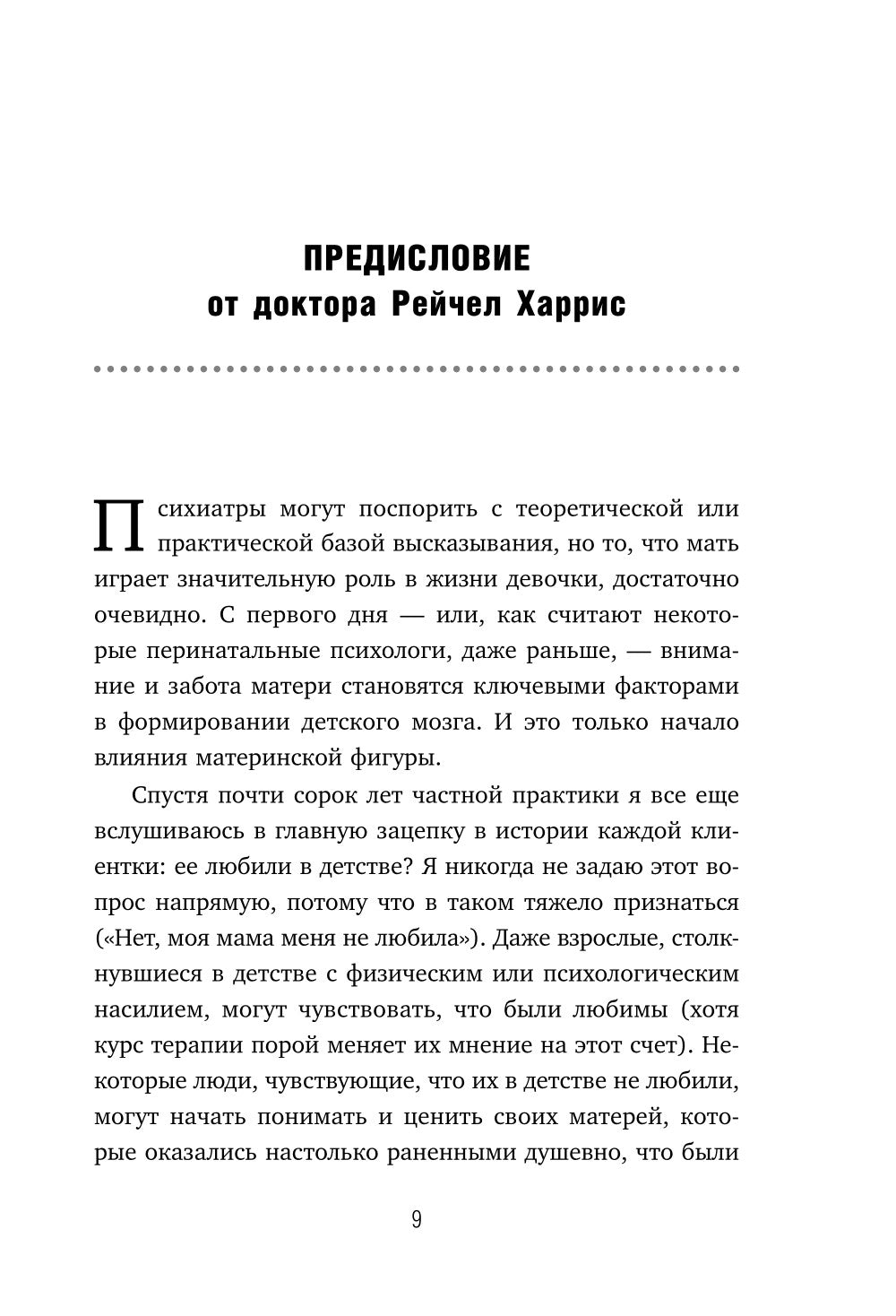 ПРЕДИСЛОВИЕ
от доктора Рейчел Харрис

Психиатры могут поспорить с теоретической или практической базой высказывания, но то, что мать играет значительную роль в жизни девочки, достаточно очевидно. С первого дня — или, как считают некоторые перинатальные психологи, даже раньше, — внимание и забота матери становятся ключевыми факторами в формировании детского мозга. И это только начало влияния материнской фигуры.

Спустя почти сорок лет частной практики я все еще вслушиваюсь в главную зацепку в истории каждой клиентки: ее любили в детстве? Я никогда не задаю этот вопрос напрямую, потому что в таком тяжело признаться («Нет, моя мама меня не любила»). Даже взрослые, столкнувшиеся в детстве с физическим или психологическим насилием, могут чувствовать, что были любимы (хотя курс терапии порой меняет их мнение на этот счет). Некоторые люди, чувствующие, что их в детстве не любили, могут начать понимать и ценить своих матерей, которые оказались настолько раненными душевно, что были

9